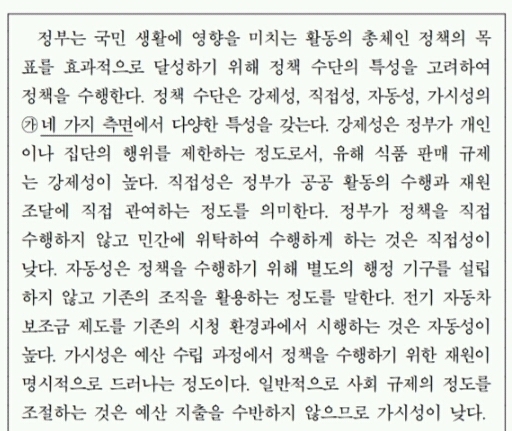 정부는 국민 생활에 영향을 미치는 활동의 총체인 정책의 목표를 효과적으로 달성하기 위해 정책 수단의 특성을 고려하여 정책을 수행한다. 정책 수단은 강제성, 직접성, 자동성, 가시성의 ㉮ 네 가지 측면에서 다양한 특성을 갖는다. 강제성은 정부가 개인이나 집단의 행위를 제한하는 정도로서, 유해 식품 판매 규제는 강제성이 높다. 직접성은 정부가 공공 활동의 수행과 재원 조달에 직접 관여하는 정도를 의미한다. 정부가 정책을 직접 수행하지 않고 민간에 위탁하여 수행하게 하는 것은 직접성이 낮다. 자동성은 정책을 수행하기 위해 별도의 행정 기구를 설립하지 않고 기존의 조직을 활용하는 정도를 말한다. 전기 자동차 보조금 제도를 기존의 시청 환경과에서 시행하는 것은 자동성이 높다. 가시성은 예산 수립 과정에서 정책을 수행하기 위한 재원이 명시적으로 드러나는 정도이다. 일반적으로 사회 규제의 정도를 조절하는 것은 예산 지출을 수반하지 않으므로 가시성이 낮다.